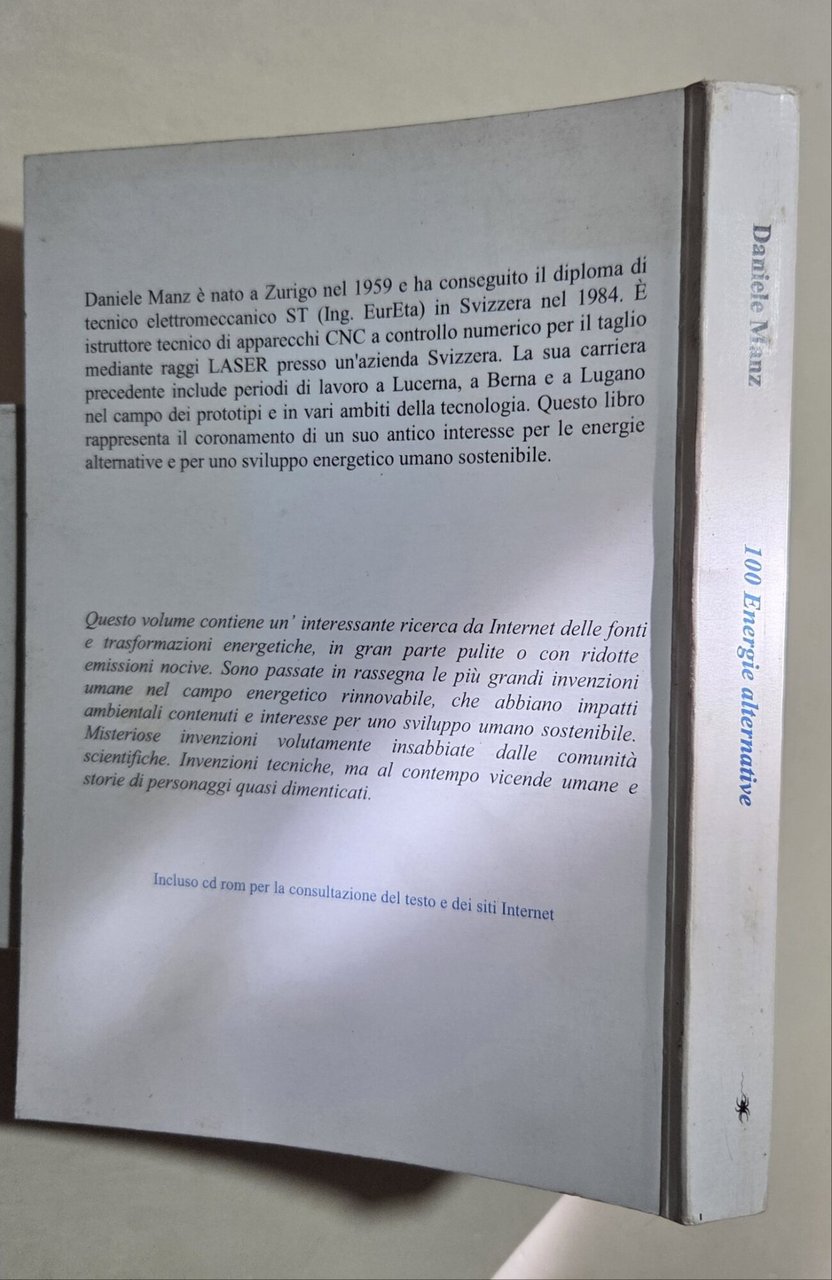 Daniele Manz è nato a Zurigo nel 1959 e ha conseguito il diploma di tecnico elettromeccanico ST (Ing. EurEta) in Svizzera nel 1984. È istruttore tecnico di apparecchi CNC a controllo numerico per il taglio mediante raggi LASER presso un'azienda Svizzera. La sua carriera precedente include periodi di lavoro a Lucerna, a Berna e a Lugano nel campo dei prototipi e in vari ambiti della tecnologia. Questo libro rappresenta il coronamento di un suo antico interesse per le energie alternative e per uno sviluppo energetico umano sostenibile.

Questo volume contiene un' interessante ricerca da Internet delle fonti e trasformazioni energetiche, in gran parte pulite o con ridotte emissioni nocive. Sono passate in rassegna le più grandi invenzioni umane nel campo energetico rinnovabile, che abbiano impatti ambientali contenuti e interesse per uno sviluppo umano sostenibile. Misteriose invenzioni volutamente insabbiate dalle comunità scientifiche. Invenzioni tecniche, ma al contempo vicende umane e storie di personaggi quasi dimenticati.

Incluso cd rom per la consultazione del testo e dei siti Internet

Daniele Manz

100 Energie alternative